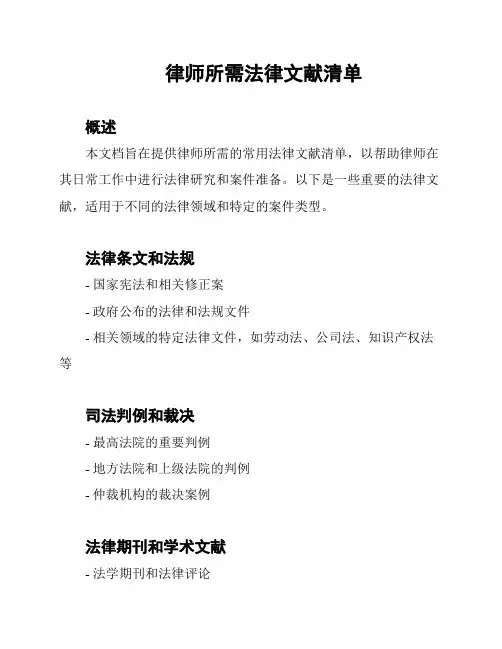 律师所需法律文献清单

概述

本文档旨在提供律师所需的常用法律文献清单，以帮助律师在其日常工作中进行法律研究和案件准备。以下是一些重要的法律文献，适用于不同的法律领域和特定的案件类型。

法律条文和法规

- 国家宪法和相关修正案

- 政府公布的法律和法规文件

- 相关领域的特定法律文件，如劳动法、公司法、知识产权法等

司法判例和裁决

- 最高法院的重要判例

- 地方法院和上级法院的判例

- 仲裁机构的裁决案例

法律期刊和学术文献

- 法学期刊和法律评论